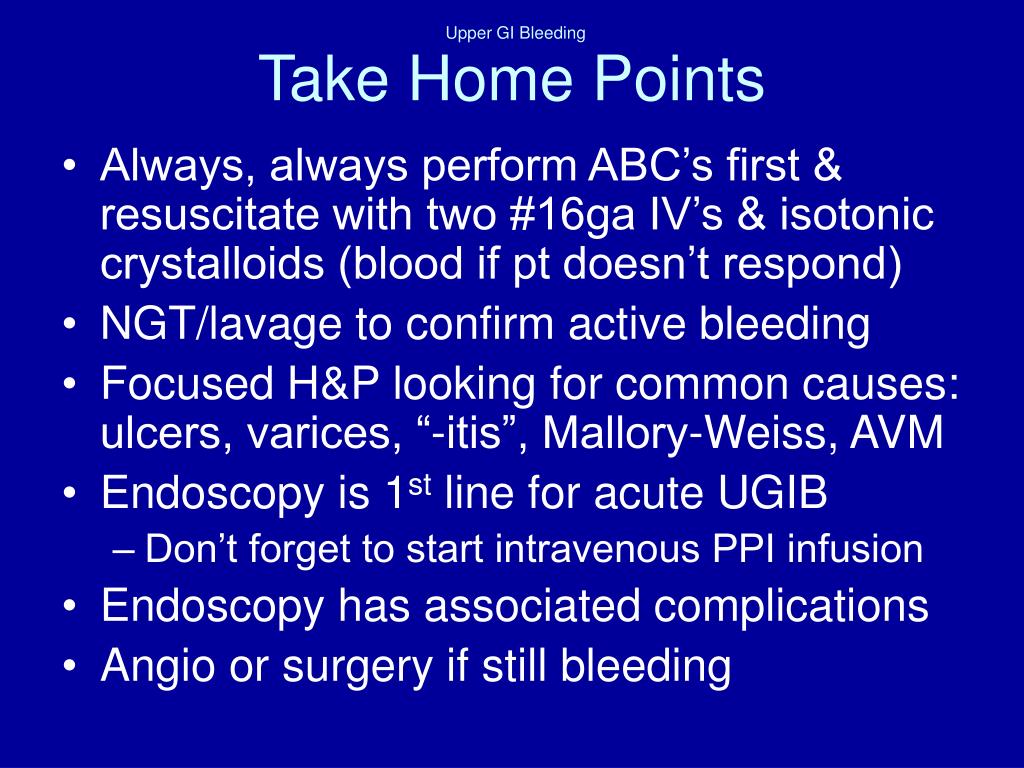 Upper GI Bleeding

Take Home Points

• Always, always perform ABC’s first & resuscitate with two #16ga IV’s & isotonic crystalloids (blood if pt doesn’t respond)
• NGT/lavage to confirm active bleeding
• Focused H&P looking for common causes: ulcers, varices, “-itis”, Mallory-Weiss, AVM
• Endoscopy is 1$^{st}$ line for acute UGIB
– Don’t forget to start intravenous PPI infusion
• Endoscopy has associated complications
• Angio or surgery if still bleeding